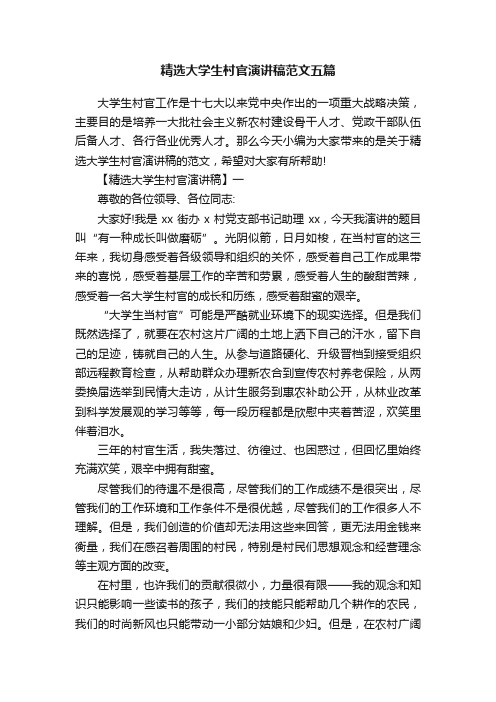 精选大学生村官演讲稿范文五篇

大学生村官工作是十七大以来党中央作出的一项重大战略决策，主要目的是培养一大批社会主义新农村建设骨干人才、党政干部队伍后备人才、各行各业优秀人才。那么今天小编为大家带来的是关于精选大学生村官演讲稿的范文，希望对大家有所帮助!

【精选大学生村官演讲稿】一

尊敬的各位领导、各位同志:

大家好!我是 xx 街办 x 村党支部书记助理 xx，今天我演讲的题目叫“有一种成长叫做磨砺”。光阴似箭，日月如梭，在当村官的这三年来，我切身感受着各级领导和组织的关怀，感受着自己工作成果带来的喜悦，感受着基层工作的辛苦和劳累，感受着人生的酸甜苦辣，感受着一名大学生村官的成长和历练，感受着甜蜜的艰辛。

“大学生当村官”可能是严酷就业环境下的现实选择。但是我们既然选择了，就要在农村这片广阔的土地上洒下自己的汗水，留下自己的足迹，铸就自己的人生。从参与道路硬化、升级晋档到接受组织部远程教育检查，从帮助群众办理新农合到宣传农村养老保险，从两委换届选举到民情大走访，从计生服务到惠农补助公开，从林业改革到科学发展观的学习等等，每一段历程都是欣慰中夹着苦涩，欢笑里伴着泪水。

三年的村官生活，我失落过、彷徨过、也困惑过，但回忆里始终充满欢笑，艰辛中拥有甜蜜。

尽管我们的待遇不是很高，尽管我们的工作成绩不是很突出，尽管我们的工作环境和工作条件不是很优越，尽管我们的工作很多人不理解。但是，我们创造的价值却无法用这些来回答，更无法用金钱来衡量，我们在感召着周围的村民，特别是村民们思想观念和经营理念等主观方面的改变。

在村里，也许我们的贡献很微小，力量很有限——我的观念和知识只能影响一些读书的孩子，我们的技能只能帮助几个耕作的农民，我们的时尚新风也只能带动一小部分姑娘和少妇。但是，在农村广阔